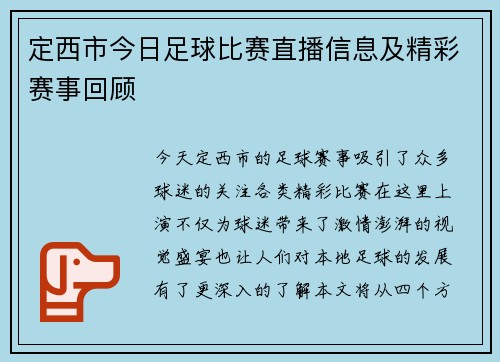 定西市今日足球比赛直播信息及精彩赛事回顾

今天定西市的足球赛事吸引了众多球迷的关注各类精彩比赛在这里上演不仅为球迷带来了激情澎湃的视觉盛宴也让人们对本地足球的发展有了更深入的了解本文将从四个方